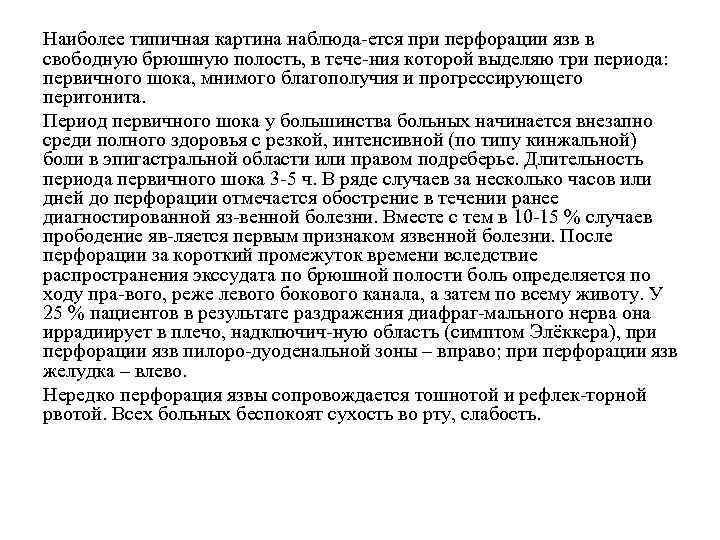 Наиболее типичная картина наблюда-ется при перфорации язв в свободную брюшную полость, в тече-ния которой выделяю три периода: первичного шока, мнимого благополучия и прогрессирующего перитонита.

Период первичного шока у большинства больных начинается внезапно среди полного здоровья с резкой, интенсивной (по типу кинжальной) боли в эпигастральной области или правом подреберье. Длительность периода первичного шока 3-5 ч. В ряде случаев за несколько часов или дней до перфорации отмечается обострение в течении ранее диагностированной яз-венной болезни. Вместе с тем в 10-15 % случаев прободение яв-ляется первым признаком язвенной болезни. После перфорации за короткий промежуток времени вследствие распространения экссудата по брюшной полости боль определяется по ходу пра-вого, реже левого бокового канала, а затем по всему животу. У 25 % пациентов в результате раздражения диафраг-мального нерва она иррадиирует в плечо, надключич-ную область (симптом Элёккера), при перфорации язв пилоро-дуоденальной зоны – вправо; при перфорации язв желудка – влево.

Нередко перфорация язвы сопровождается тошнотой и рефлек-торной рвотой. Всех больных беспокоят сухость во рту, слабость.